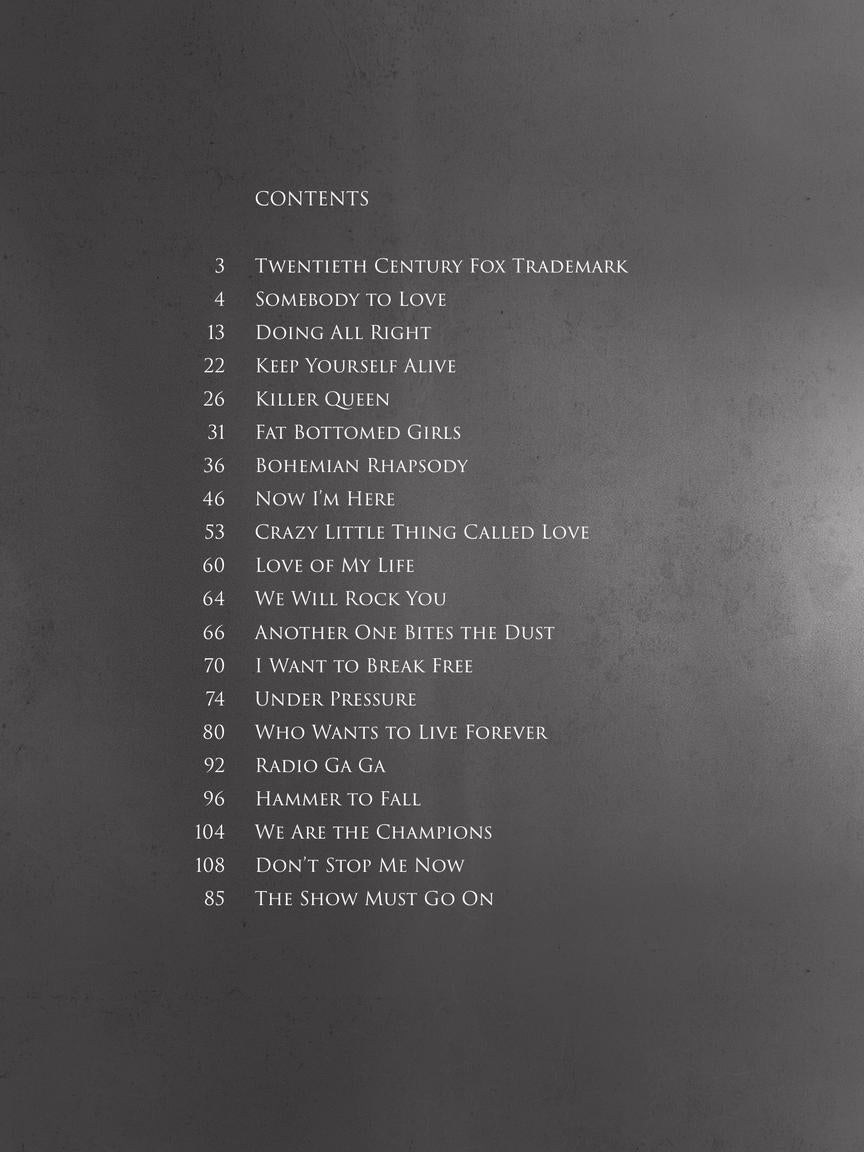 CONTENTS

3 Twentieth Century Fox Trademark
4 Somebody to Love
13 Doing All Right
22 Keep Yourself Alive
26 Killer Queen
31 Fat Bottomed Girls
36 Bohemian Rhapsody
46 Now I'm Here
53 Crazy Little Thing Called Love
60 Love of My Life
64 We Will Rock You
66 Another One Bites the Dust
70 I Want to Break Free
74 Under Pressure
80 Who Wants to Live Forever
92 Radio Ga Ga
96 Hammer to Fall
104 We Are the Champions
108 Don't Stop Me Now
85 The Show Must Go On